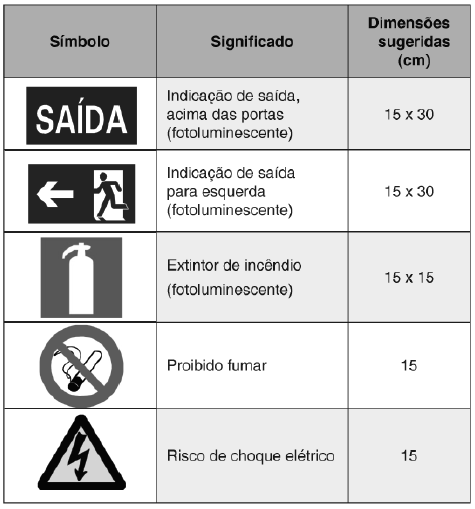 | Símbolo | Significado | Dimensões sugeridas (cm) |
|---|---|---|
| SAÍDA | Indicação de saída, acima das portas (fotoluminescente) | 15 x 30 |
|  | Indicação de saída para esquerda (fotoluminescente) | 15 x 30 |
|  | Extintor de incêndio (fotoluminescente) | 15 x 15 |
|  | Proibido fumar | 15 |
|  | Risco de choque elétrico | 15 |